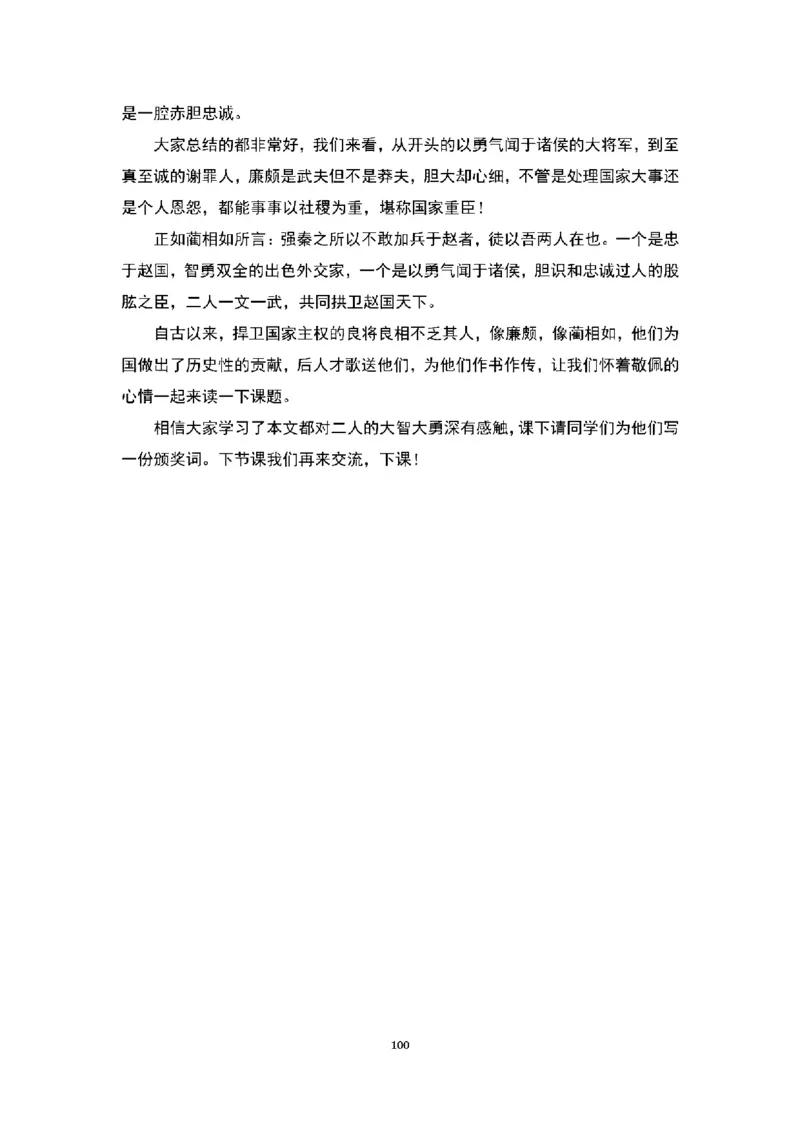 是一腔赤胆忠诚。

大家总结的都非常好，我们来看，从开头的以勇气闻于诸侯的大将军，到至真至诚的谢罪人，廉颇是武夫但不是莽夫，胆大却心细，不管是处理国家大事还是个人恩怨，都能事事以社稷为重，堪称国家重臣！

正如蔺相如所言：强秦之所以不敢加兵于赵者，徒以吾两人在也。一个是忠于赵国，智勇双全的出色外交家，一个是以勇气闻于诸侯，胆识和忠诚过人的股肱之臣，二人一文一武，共同拱卫赵国天下。

自古以来，捍卫国家主权的良将良相不乏其人，像廉颇，像蔺相如，他们为国做出了历史性的贡献，后人才歌送他们，为他们作书作传，让我们怀着敬佩的心情一起来读一下课题。

相信大家学习了本文都对二人的大智大勇深有感触，课下请同学们为他们写一份颁奖词。下节课我们再来交流，下课！

100